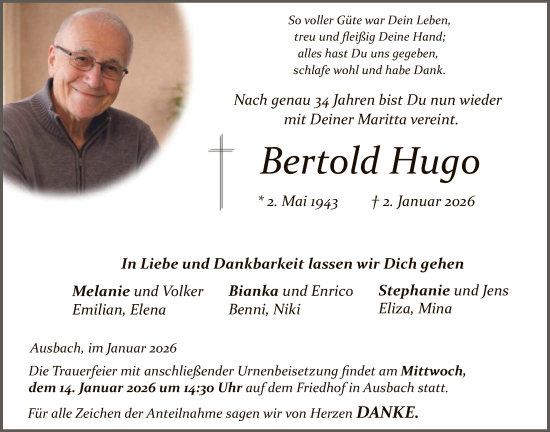 So voller Güte war Dein Leben,
treu und fleißig Deine Hand;
alles hast Du uns gegeben,
schlafe wohl und habe Dank.

Nach genau 34 Jahren bist Du nun wieder mit Deiner Maritta vereint.

Bertold Hugo

* 2. Mai 1943 † 2. Januar 2026

In Liebe und Dankbarkeit lassen wir Dich gehen

Melanie und Volker
Emilian, Elena

Bianka und Enrico
Benni, Niki

Stephanie und Jens
Eliza, Mina

Ausbach, im Januar 2026

Die Trauerfeier mit anschließender Urnenbeisetzung findet am Mittwoch, dem 14. Januar 2026 um 14:30 Uhr auf dem Friedhof in Ausbach statt.

Für alle Zeichen der Anteilnahme sagen wir von Herzen DANKE.